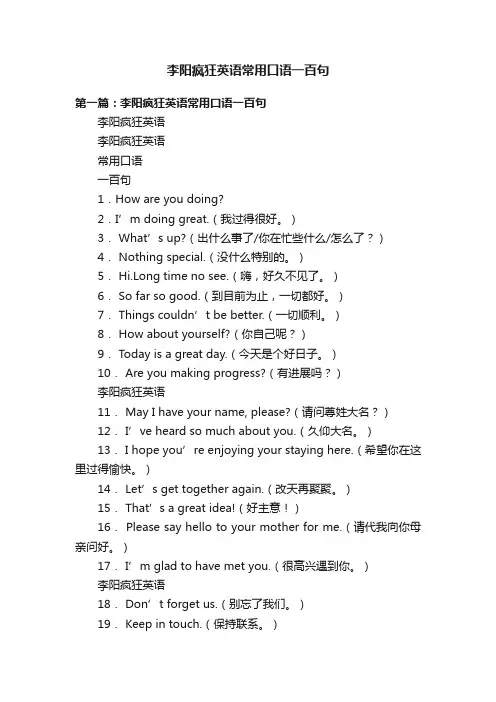 李阳疯狂英语常用口语一百句

第一篇：李阳疯狂英语常用口语一百句

李阳疯狂英语

李阳疯狂英语

常用口语

一百句

1．How are you doing?

2．I’m doing great.（我过得很好。）

3． What’s up?（出什么事了/你在忙些什么/怎么了？）

4． Nothing special.（没什么特别的。）

5． Hi.Long time no see.（嗨，好久不见了。）

6． So far so good.（到目前为止，一切都好。）

7． Things couldn’t be better.（一切顺利。）

8． How about yourself?（你自己呢？）

9． Today is a great day.（今天是个好日子。）

10． Are you making progress?（有进展吗？）

李阳疯狂英语

11． May I have your name, please?（请问尊姓大名？）

12． I’ve heard so much about you.（久仰大名。）

13． I hope you’re enjoying your staying here.（希望你在这里过得愉快。）

14． Let’s get together again.（改天再聚聚。）

15． That’s a great idea!（好主意！）

16． Please say hello to your mother for me.（请代我向你母亲问好。）

17． I’m glad to have met you.（很高兴遇到你。）

李阳疯狂英语

18． Don’t forget us.（别忘了我们。）

19． Keep in touch.（保持联系。）